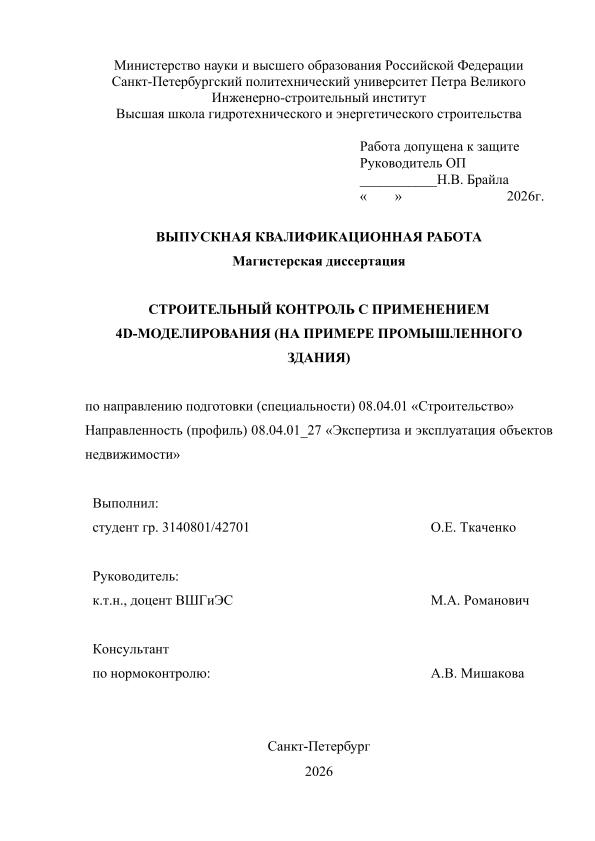 Министерство науки и высшего образования Российской Федерации
Санкт-Петербургский политехнический университет Петра Великого
Инженерно-строительный институт
Высшая школа гидротехнического и энергетического строительства

Работа допущена к защите
Руководитель ОП
___________Н.В. Брайла
«     »                    2026г.

ВЫПУСКНАЯ КВАЛИФИКАЦИОННАЯ РАБОТА
Магистерская диссертация

СТРОИТЕЛЬНЫЙ КОНТРОЛЬ С ПРИМЕНЕНИЕМ 4D-МОДЕЛИРОВАНИЯ (НА ПРИМЕРЕ ПРОМЫШЛЕННОГО ЗДАНИЯ)

по направлению подготовки (специальности) 08.04.01 «Строительство»
Направленность (профиль) 08.04.01_27 «Экспертиза и эксплуатация объектов недвижимости»

Выполнил:
студент гр. 3140801/42701          О.Е. Ткаченко

Руководитель:
к.т.н., доцент ВШГиЭС          М.А. Романович

Консультант
по нормоконтролю:          А.В. Мишакова

Санкт-Петербург
2026